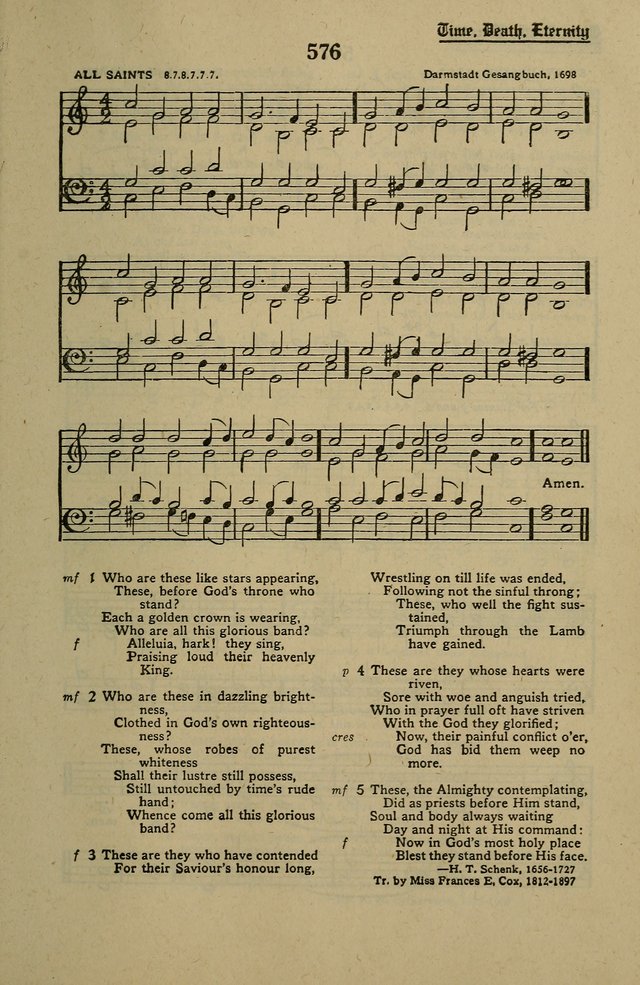 Time, Death, Eternity

576

ALL SAINTS 8.7.8.7.7.7.

Darmstadt Gesangbuch, 1698

Amen.

mf 1 Who are these like stars appearing, These, before God's throne who stand? Each a golden crown is wearing, Who are all this glorious band? f Alleluia, hark! they sing, Praising loud their heavenly King.

mf 2 Who are these in dazzling brightness, Clothed in God's own righteousness? These, whose robes of purest whiteness Shall their lustre still possess, Still untouched by time's rude hand; Whence come all this glorious band?

f 3 These are they who have contended For their Saviour's honour long, Wrestling on till life was ended, Following not the sinful throng; These, who well the fight sustained, Triumph through the Lamb have gained.

p 4 These are they whose hearts were riven, Sore with woe and anguish tried, Who in prayer full oft have striven With the God they glorified; cres Now, their painful conflict o'er, God has bid them weep no more.

mf 5 These, the Almighty contemplating, Did as priests before Him stand, Soul and body always waiting Day and night at His command: f Now in God's most holy place Blest they stand before His face.

—H. T. Schenk, 1656-1727
Tr. by Miss Frances E. Cox, 1812-1897